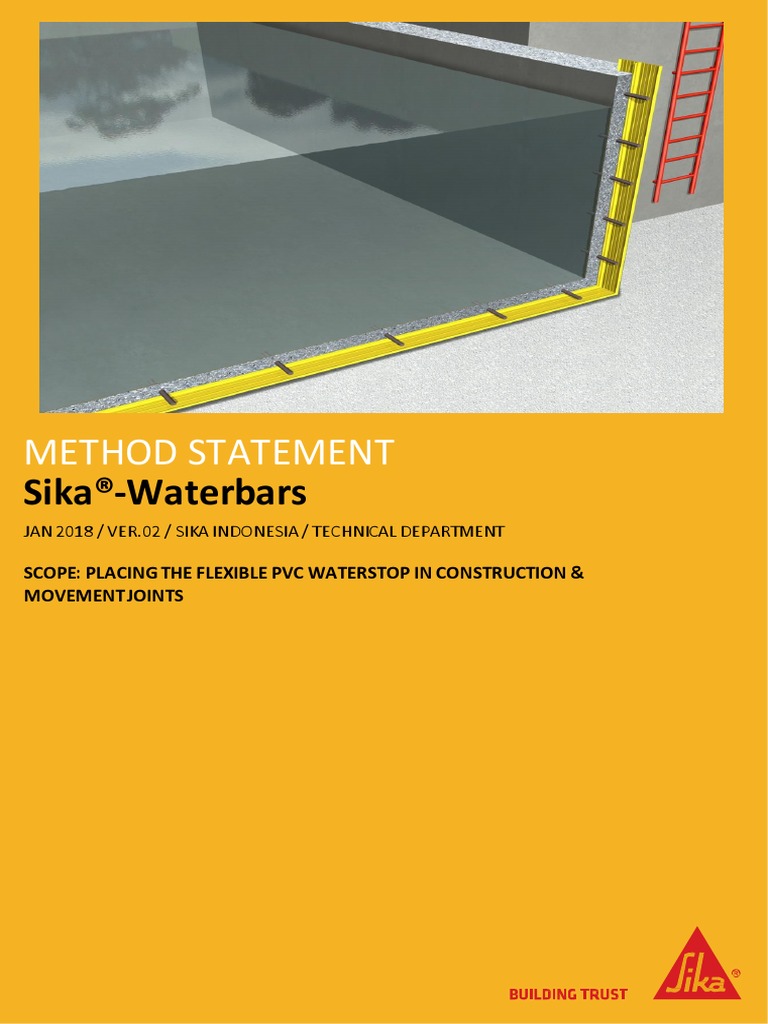 METHOD STATEMENT
Sika®-Waterbars

JAN 2018 / VER.02 / SIKA INDONESIA / TECHNICAL DEPARTMENT

SCOPE: PLACING THE FLEXIBLE PVC WATERSTOP IN CONSTRUCTION & MOVEMENT JOINTS

BUILDING TRUST

Sika®